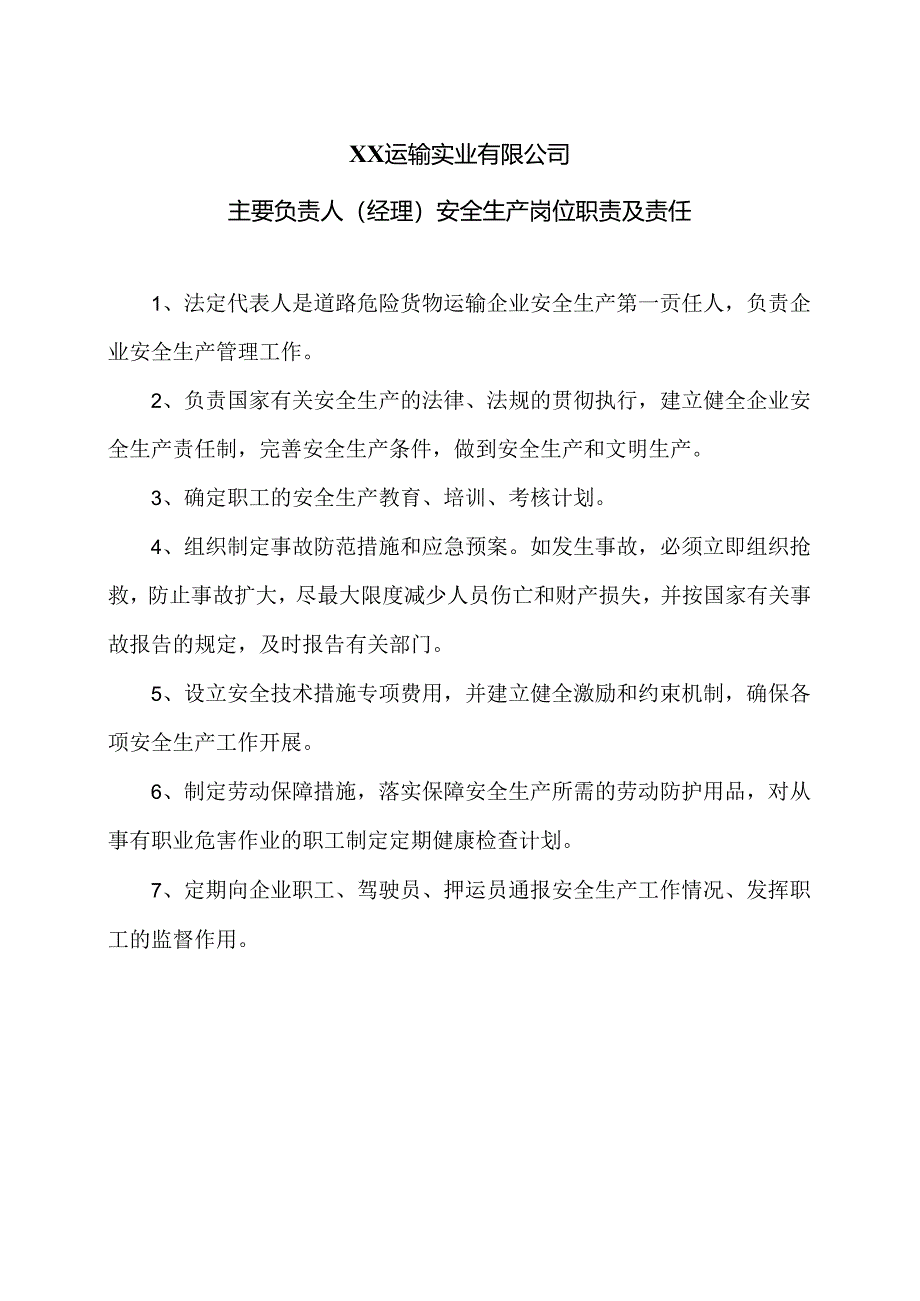 XX运输实业有限公司

主要负责人（经理）安全生产岗位职责及责任

1、法定代表人是道路危险货物运输企业安全生产第一责任人，负责企业安全生产管理工作。

2、负责国家有关安全生产的法律、法规的贯彻执行，建立健全企业安全生产责任制，完善安全生产条件，做到安全生产和文明生产。

3、确定职工的安全生产教育、培训、考核计划。

4、组织制定事故防范措施和应急预案。如发生事故，必须立即组织抢救，防止事故扩大，尽最大限度减少人员伤亡和财产损失，并按国家有关事故报告的规定，及时报告有关部门。

5、设立安全技术措施专项费用，并建立健全激励和约束机制，确保各项安全生产工作开展。

6、制定劳动保障措施，落实保障安全生产所需的劳动防护用品，对从事有职业危害作业的职工制定定期健康检查计划。

7、定期向企业职工、驾驶员、押运员通报安全生产工作情况、发挥职工的监督作用。